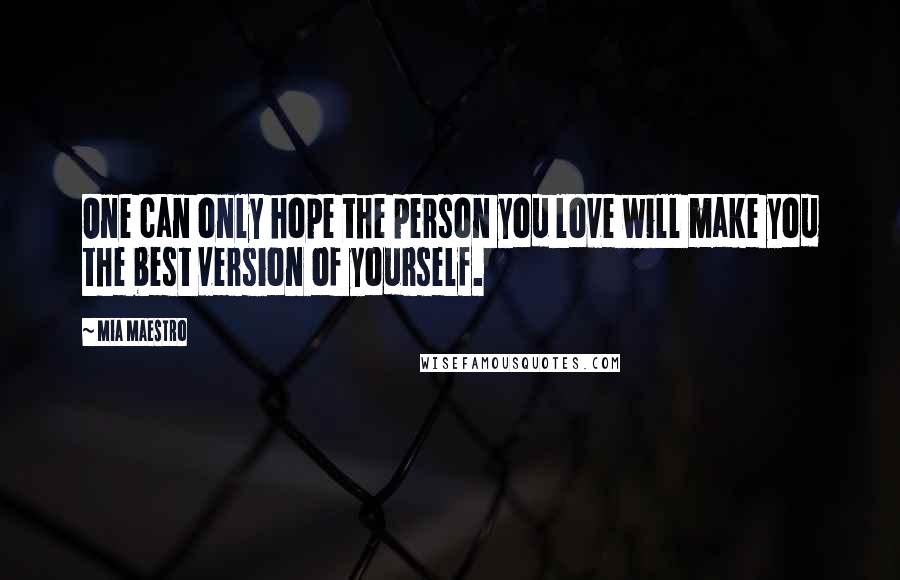 ONE CAN ONLY HOPE THE PERSON YOU LOVE WILL MAKE YOU THE BEST VERSION OF YOURSELF.

~ MIA MAESTRO

WISEFAMOUSQUOTES.COM